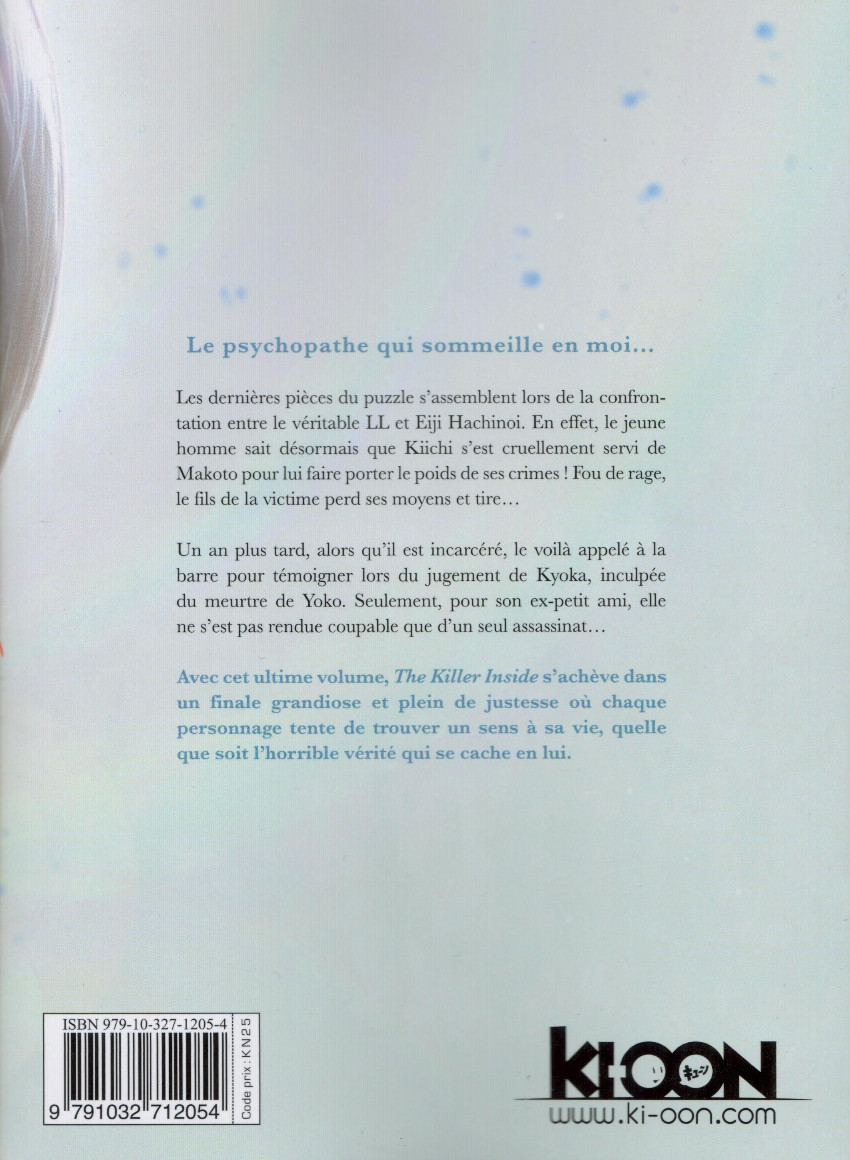 Le psychopathe qui sommeille en moi…

Les dernières pièces du puzzle s'assemblent lors de la confrontation entre le véritable LL et Eiji Hachinoi. En effet, le jeune homme sait désormais que Kiichi s'est cruellement servi de Makoto pour lui faire porter le poids de ses crimes ! Fou de rage, le fils de la victime perd ses moyens et tire…

Un an plus tard, alors qu'il est incarcéré, le voilà appelé à la barre pour témoigner lors du jugement de Kyoka, inculpée du meurtre de Yoko. Seulement, pour son ex-petit ami, elle ne s'est pas rendue coupable que d'un seul assassinat…

Avec cet ultime volume, The Killer Inside s'achève dans un finale grandiose et plein de justesse où chaque personnage tente de trouver un sens à sa vie, quelle que soit l'horrible vérité qui se cache en lui.

ISBN 979-10-327-1205-4
9 791032 712054
Code prix : KN25

KI-OON
キューン
www.ki-oon.com